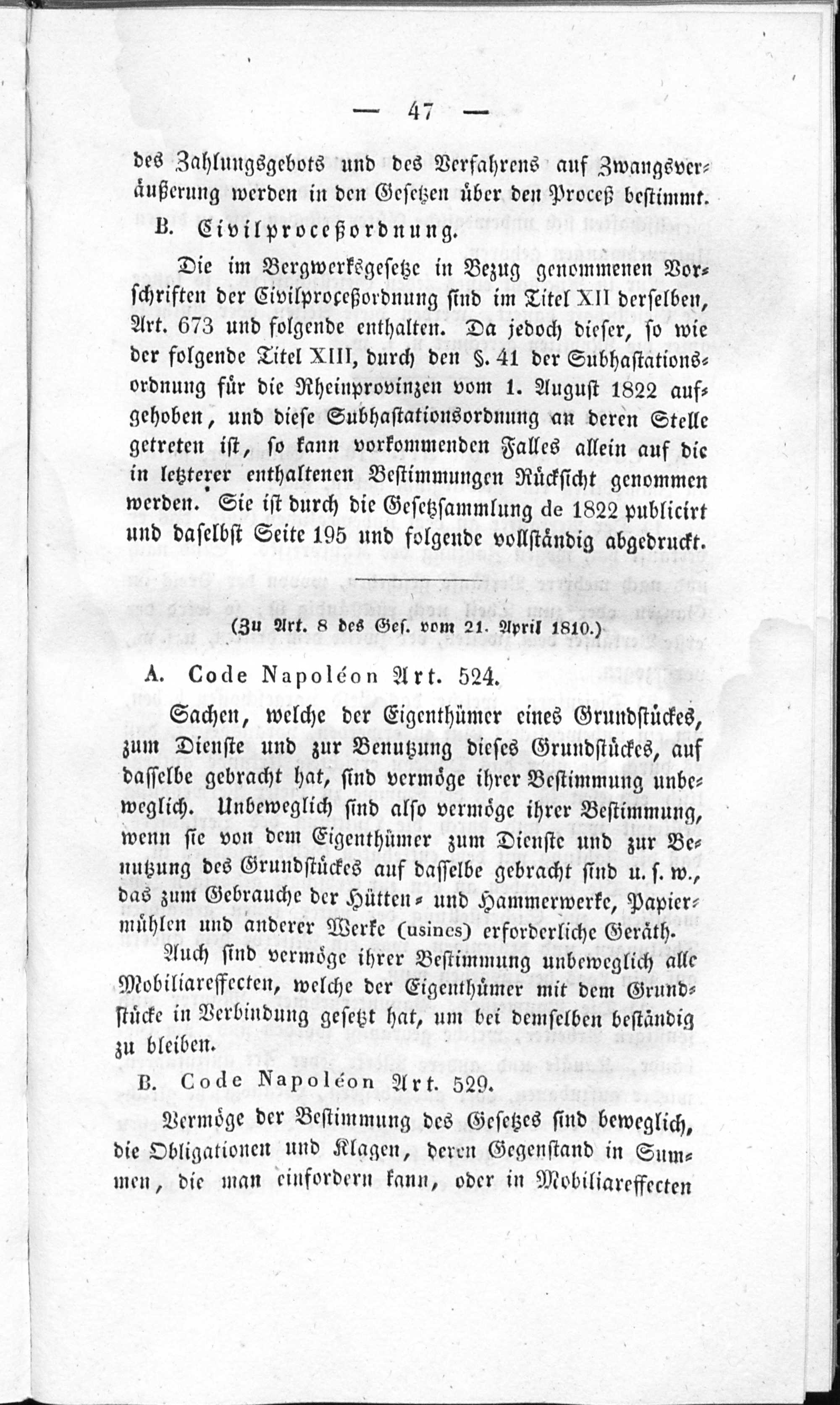 — 47 —

des Zahlungsgebots und des Verfahrens auf Zwangsveräußerung werden in den Gesetzen über den Proceß bestimmt.

B. Civilproceßordnung.

Die im Bergwerksgesetze in Bezug genommenen Vorschriften der Civilproceßordnung sind im Titel XII derselben, Art. 673 und folgende enthalten. Da jedoch dieser, so wie der folgende Titel XIII, durch den §. 41 der Subhastationsordnung für die Rheinprovinzen vom 1. August 1822 aufgehoben, und diese Subhastationsordnung an deren Stelle getreten ist, so kann vorkommenden Falles allein auf die in letzterer enthaltenen Bestimmungen Rücksicht genommen werden. Sie ist durch die Gesetzsammlung de 1822 publicirt und daselbst Seite 195 und folgende vollständig abgedruckt.

(Zu Art. 8 des Ges. vom 21. April 1810.)

A. Code Napoléon Art. 524.

Sachen, welche der Eigenthümer eines Grundstückes, zum Dienste und zur Benutzung dieses Grundstückes, auf dasselbe gebracht hat, sind vermöge ihrer Bestimmung unbeweglich. Unbeweglich sind also vermöge ihrer Bestimmung, wenn sie von dem Eigenthümer zum Dienste und zur Benutzung des Grundstückes auf dasselbe gebracht sind u. s. w., das zum Gebrauche der Hütten- und Hammerwerke, Papiermühlen und anderer Werke (usines) erforderliche Geräth.

Auch sind vermöge ihrer Bestimmung unbeweglich alle Mobiliareffecten, welche der Eigenthümer mit dem Grundstücke in Verbindung gesetzt hat, um bei demselben beständig zu bleiben.

B. Code Napoléon Art. 529.

Vermöge der Bestimmung des Gesetzes sind beweglich, die Obligationen und Klagen, deren Gegenstand in Summen, die man einfordern kann, oder in Mobiliareffecten